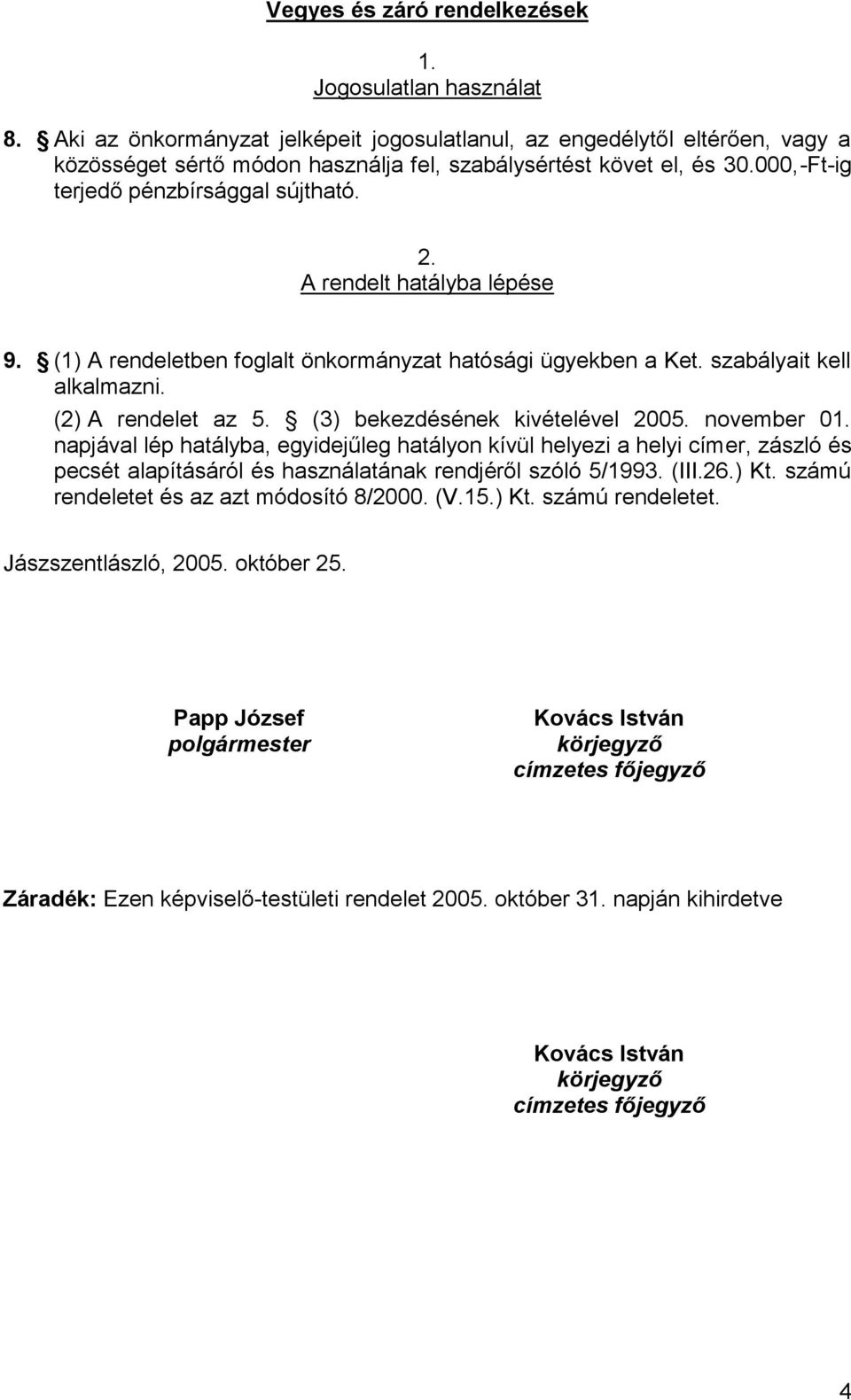 Vegyes és záró rendelkezések

1.
Jogosulatlan használat

8. § Aki az önkormányzat jelképeit jogosulatlanul, az engedélytől eltérően, vagy a közösséget sértő módon használja fel, szabálysértést követ el, és 30.000,-Ft-ig terjedő pénzbírsággal sújtható.

2.
A rendelt hatályba lépése

9. § (1) A rendeletben foglalt önkormányzat hatósági ügyekben a Ket. szabályait kell alkalmazni.

(2) A rendelet az 5. § (3) bekezdésének kivételével 2005. november 01. napjával lép hatályba, egyidejűleg hatályon kívül helyezi a helyi címer, zászló és pecsét alapításáról és használatának rendjéről szóló 5/1993. (III.26.) Kt. számú rendeletet és az azt módosító 8/2000. (V.15.) Kt. számú rendeletet.

Jászszentlászló, 2005. október 25.

Papp József
polgármester

Kovács István
körjegyző
címzetes főjegyző

Záradék: Ezen képviselő-testületi rendelet 2005. október 31. napján kihirdetve

Kovács István
körjegyző
címzetes főjegyző

4